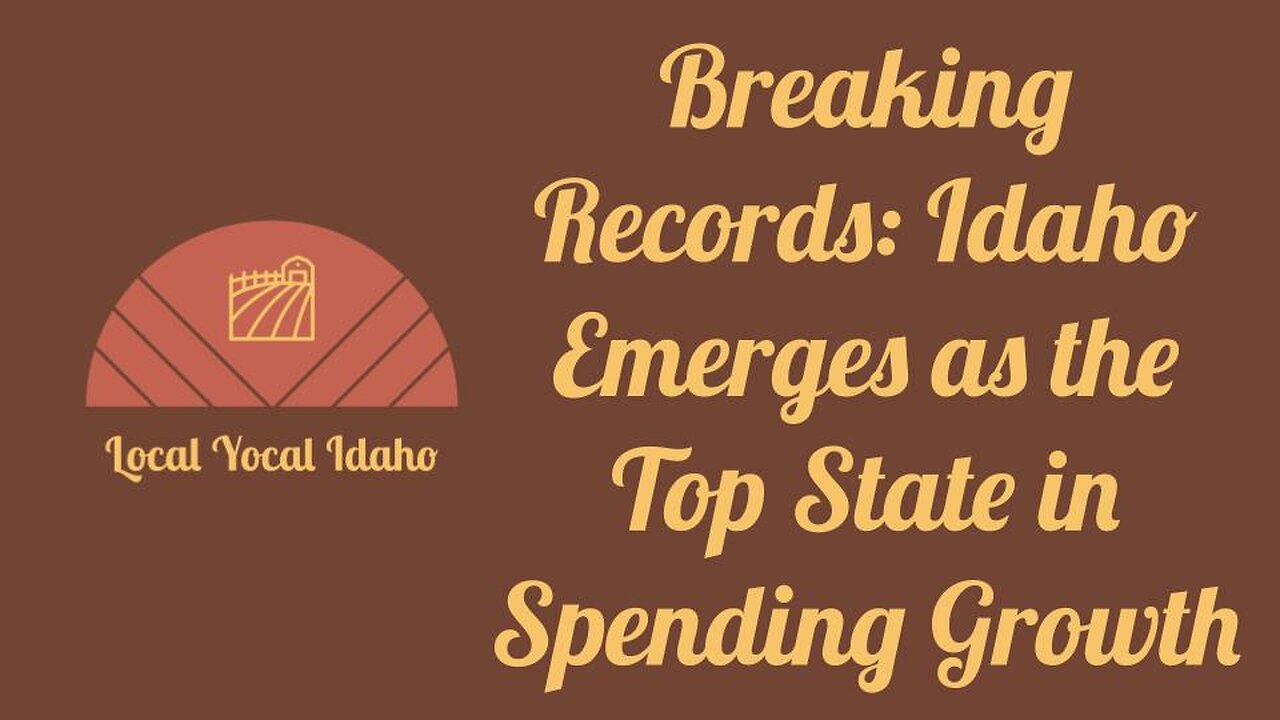 Local Yocal Idaho

Breaking Records: Idaho Emerges as the Top State in Spending Growth